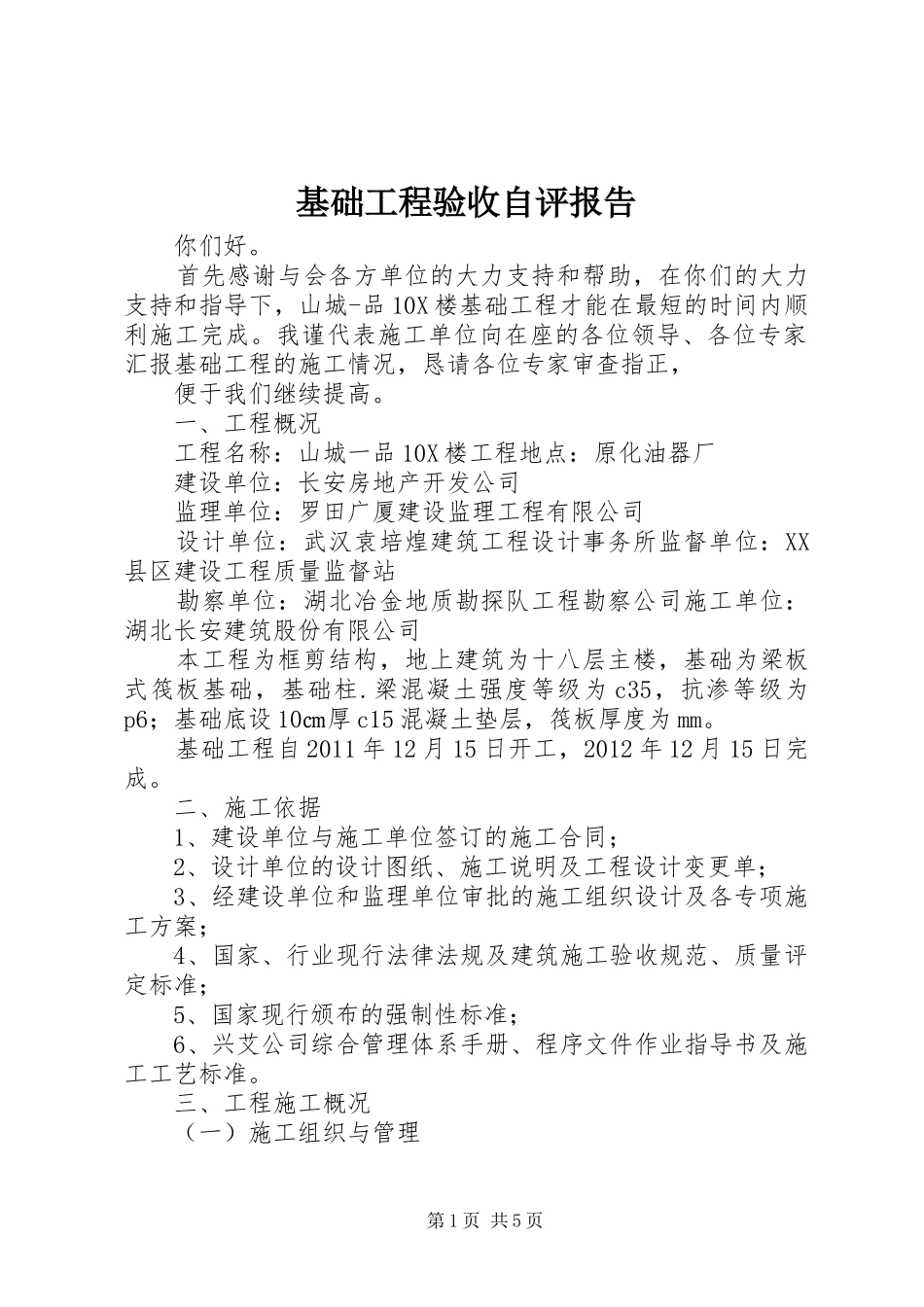 基础工程验收自评报告

你们好。

首先感谢与会各方单位的大力支持和帮助，在你们的大力支持和指导下，山城-品10X楼基础工程才能在最短的时间内顺利施工完成。我谨代表施工单位向在座的各位领导、各位专家汇报基础工程的施工情况，恳请各位专家审查指正，

便于我们继续提高。

一、工程概况

工程名称：山城一品10X楼工程地点：原化油器厂

建设单位：长安房地产开发公司

监理单位：罗田广厦建设监理工程有限公司

设计单位：武汉袁培煌建筑工程设计事务所监督单位：XX县区建设工程质量监督站

勘察单位：湖北冶金地质勘探队工程勘察公司施工单位：湖北长安建筑股份有限公司

本工程为框剪结构，地上建筑为十八层主楼，基础为梁板式筏板基础，基础柱.梁混凝土强度等级为c35，抗渗等级为p6；基础底设10cm厚c15混凝土垫层，筏板厚度为mm。

基础工程自2011年12月15日开工，2012年12月15日完成。

二、施工依据

1、建设单位与施工单位签订的施工合同；

2、设计单位的设计图纸、施工说明及工程设计变更单；

3、经建设单位和监理单位审批的施工组织设计及各专项施工方案；

4、国家、行业现行法律法规及建筑施工验收规范、质量评定标准；

5、国家现行颁布的强制性标准；

6、兴艾公司综合管理体系手册、程序文件作业指导书及施工工艺标准。

三、工程施工概况

（一）施工组织与管理

第1页 共5页